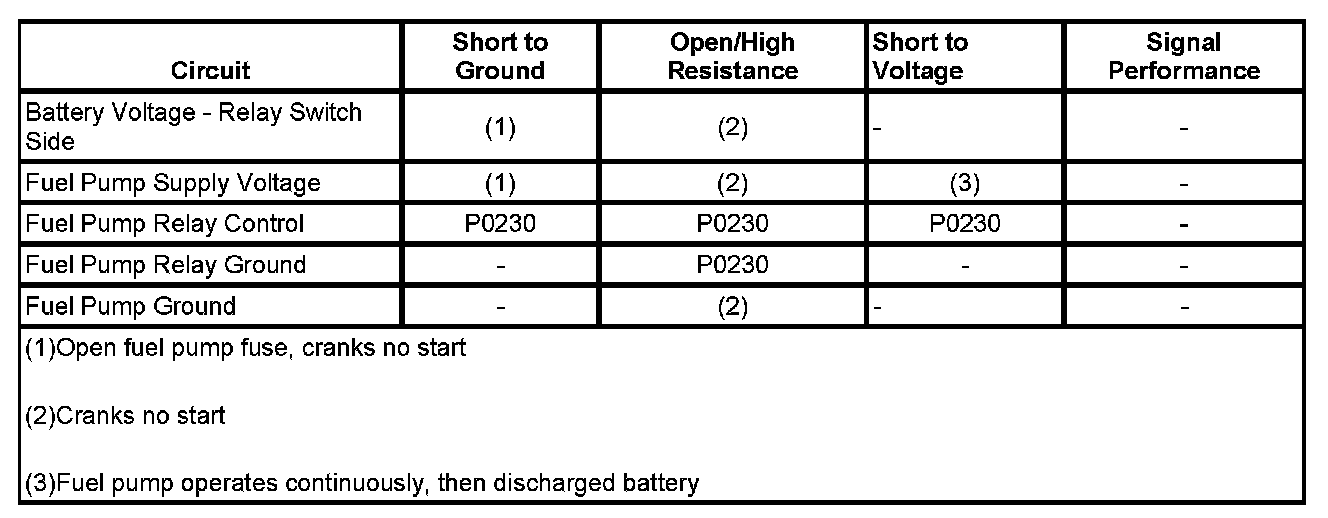 | Circuit | Short to Ground | Open/High Resistance | Short to Voltage | Signal Performance |
|---|---|---|---|---|
| Battery Voltage - Relay Switch Side | (1) | (2) | - | - |
| Fuel Pump Supply Voltage | (1) | (2) | (3) | - |
| Fuel Pump Relay Control | P0230 | P0230 | P0230 | - |
| Fuel Pump Relay Ground | - | P0230 | - | - |
| Fuel Pump Ground | - | (2) | - | - |

(1)Open fuel pump fuse, cranks no start

(2)Cranks no start

(3)Fuel pump operates continuously, then discharged battery